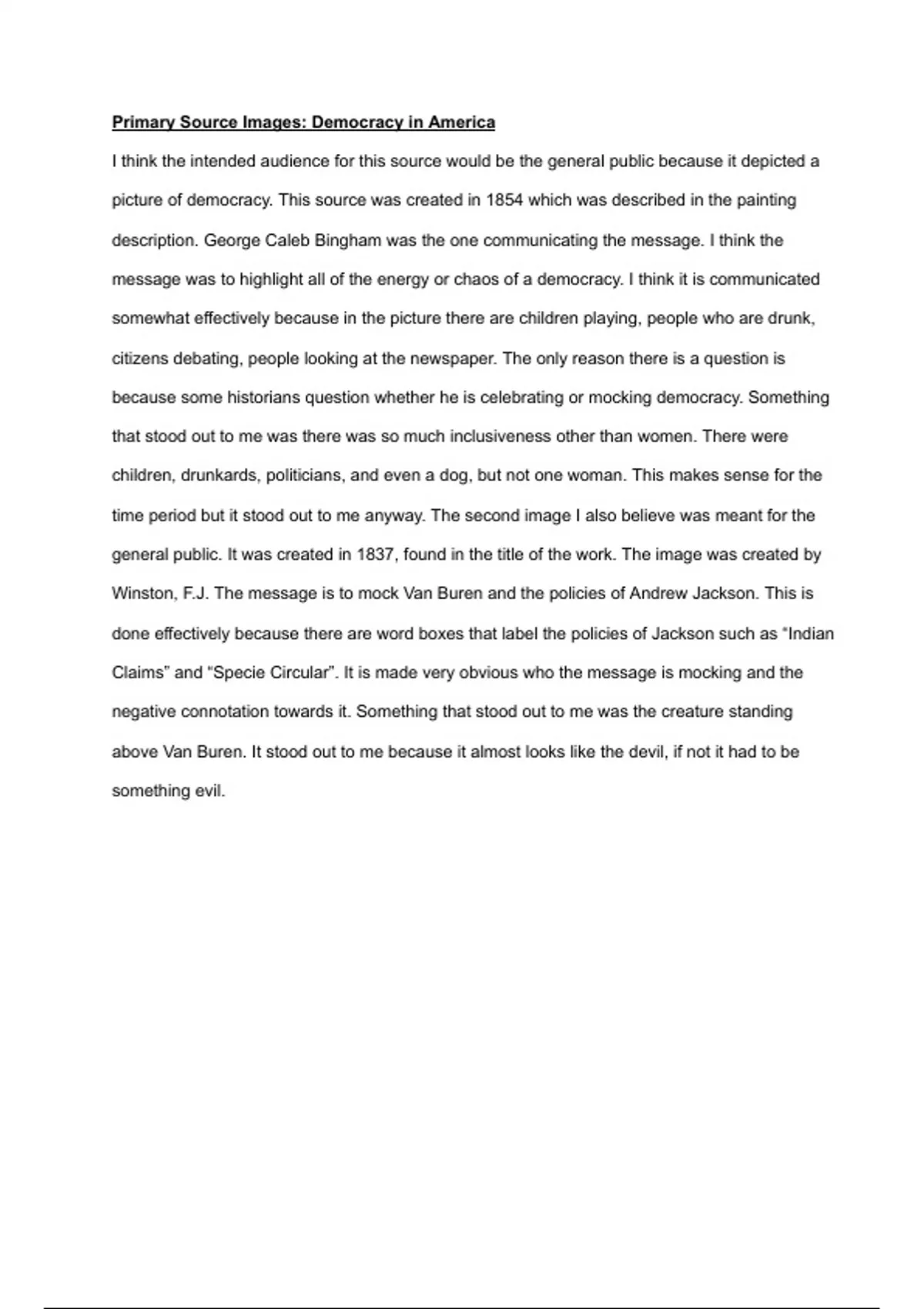 Primary Source Images: Democracy in America

I think the intended audience for this source would be the general public because it depicted a picture of democracy. This source was created in 1854 which was described in the painting description. George Caleb Bingham was the one communicating the message. I think the message was to highlight all of the energy or chaos of a democracy. I think it is communicated somewhat effectively because in the picture there are children playing, people who are drunk, citizens debating, people looking at the newspaper. The only reason there is a question is because some historians question whether he is celebrating or mocking democracy. Something that stood out to me was there was so much inclusiveness other than women. There were children, drunkards, politicians, and even a dog, but not one woman. This makes sense for the time period but it stood out to me anyway. The second image I also believe was meant for the general public. It was created in 1837, found in the title of the work. The image was created by Winston, F.J. The message is to mock Van Buren and the policies of Andrew Jackson. This is done effectively because there are word boxes that label the policies of Jackson such as "Indian Claims" and "Specie Circular". It is made very obvious who the message is mocking and the negative connotation towards it. Something that stood out to me was the creature standing above Van Buren. It stood out to me because it almost looks like the devil, if not it had to be something evil.